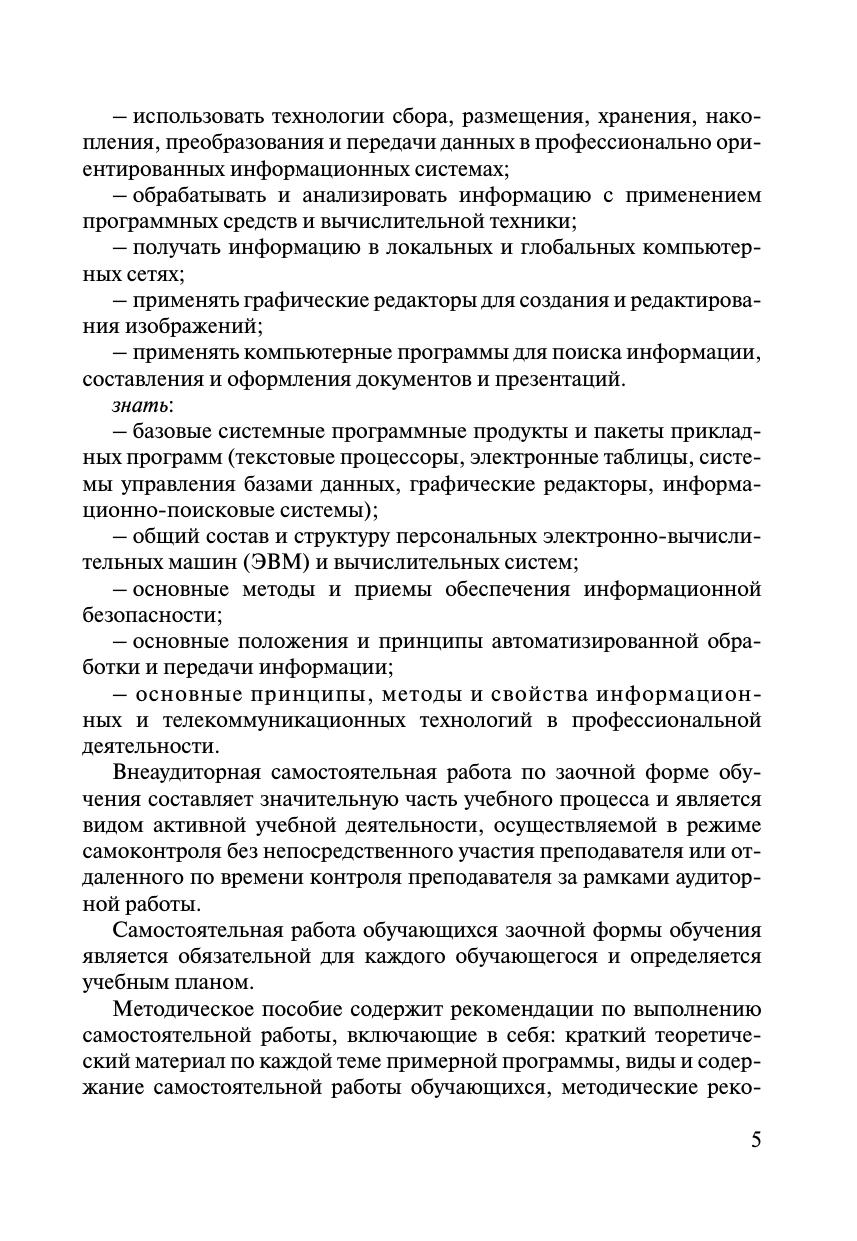 – использовать технологии сбора, размещения, хранения, накопления, преобразования и передачи данных в профессионально ориентированных информационных системах;
– обрабатывать и анализировать информацию с применением программных средств и вычислительной техники;
– получать информацию в локальных и глобальных компьютерных сетях;
– применять графические редакторы для создания и редактирования изображений;
– применять компьютерные программы для поиска информации, составления и оформления документов и презентаций.
знать:
– базовые системные программные продукты и пакеты прикладных программ (текстовые процессоры, электронные таблицы, системы управления базами данных, графические редакторы, информационно-поисковые системы);
– общий состав и структуру персональных электронно-вычислительных машин (ЭВМ) и вычислительных систем;
– основные методы и приемы обеспечения информационной безопасности;
– основные положения и принципы автоматизированной обработки и передачи информации;
– основные принципы, методы и свойства информационных и телекоммуникационных технологий в профессиональной деятельности.

Внеаудиторная самостоятельная работа по заочной форме обучения составляет значительную часть учебного процесса и является видом активной учебной деятельности, осуществляемой в режиме самоконтроля без непосредственного участия преподавателя или отдаленного по времени контроля преподавателя за рамками аудиторной работы.

Самостоятельная работа обучающихся заочной формы обучения является обязательной для каждого обучающегося и определяется учебным планом.

Методическое пособие содержит рекомендации по выполнению самостоятельной работы, включающие в себя: краткий теоретический материал по каждой теме примерной программы, виды и содержание самостоятельной работы обучающихся, методические реко-

5